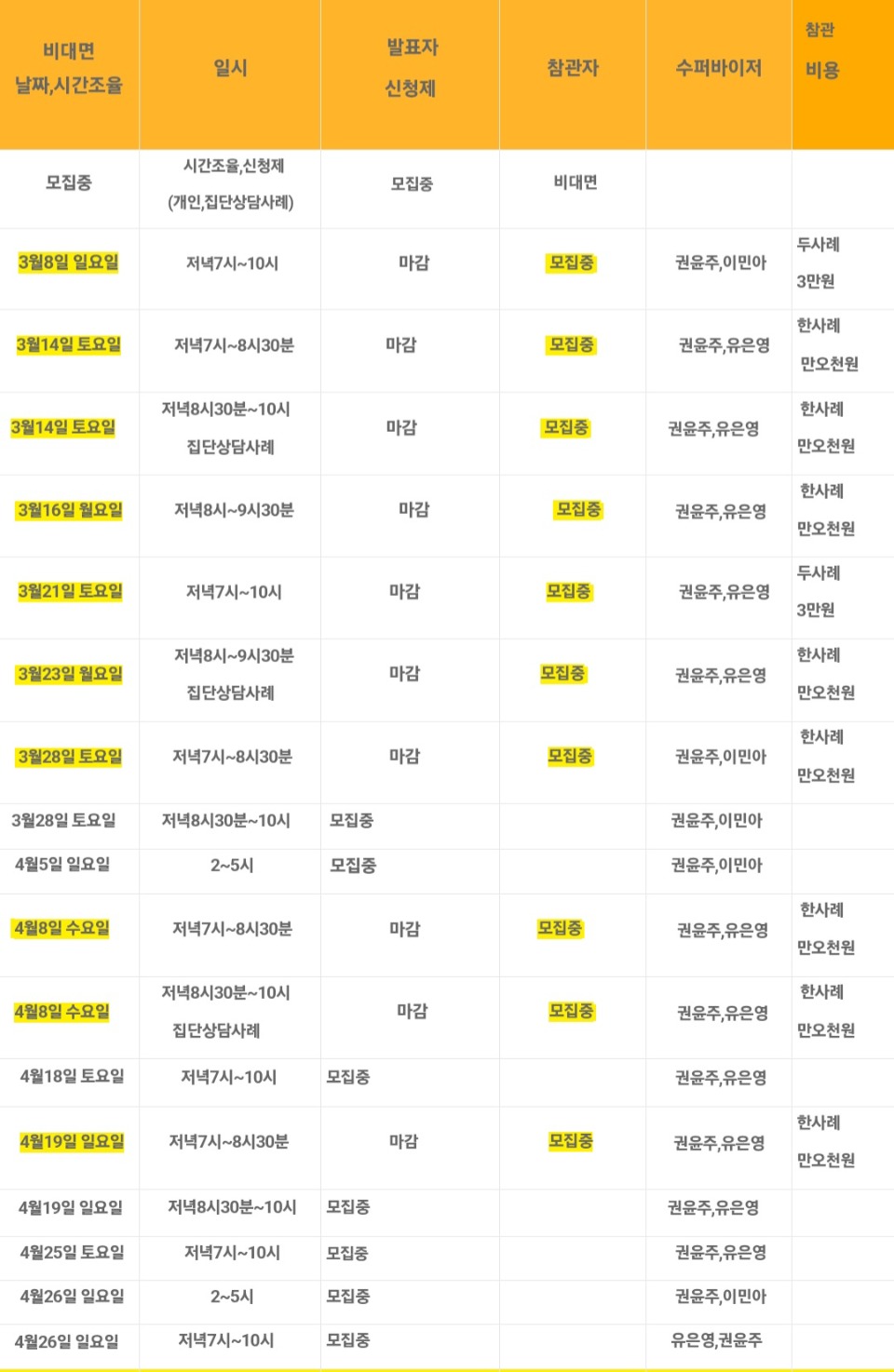 | 비대면 날짜,시간조율 | 일시 | 발표자 신청제 | 참관자 | 수퍼바이저 | 참관 비용 |
|---|---|---|---|---|---|
| 모집중 | 시간조율,신청제 (개인,집단상담사례) | 모집중 | 비대면 | | |
| 3월8일 일요일 | 저녁7시~10시 | 마감 | 모집중 | 권윤주,이민아 | 두사례 3만원 |
| 3월14일 토요일 | 저녁7시~8시30분 | 마감 | 모집중 | 권윤주,유은영 | 한사례 만오천원 |
| 3월14일 토요일 | 저녁8시30분~10시 집단상담사례 | 마감 | 모집중 | 권윤주,유은영 | 한사례 만오천원 |
| 3월16일 월요일 | 저녁8시~9시30분 | 마감 | 모집중 | 권윤주,유은영 | 한사례 만오천원 |
| 3월21일 토요일 | 저녁7시~10시 | 마감 | 모집중 | 권윤주,유은영 | 두사례 3만원 |
| 3월23일 월요일 | 저녁8시~9시30분 집단상담사례 | 마감 | 모집중 | 권윤주,유은영 | 한사례 만오천원 |
| 3월28일 토요일 | 저녁7시~8시30분 | 마감 | 모집중 | 권윤주,이민아 | 한사례 만오천원 |
| 3월28일 토요일 | 저녁8시30분~10시 | 모집중 | | 권윤주,이민아 | |
| 4월5일 일요일 | 2~5시 | 모집중 | | 권윤주,이민아 | |
| 4월8일 수요일 | 저녁7시~8시30분 | 마감 | 모집중 | 권윤주,유은영 | 한사례 만오천원 |
| 4월8일 수요일 | 저녁8시30분~10시 집단상담사례 | 마감 | 모집중 | 권윤주,유은영 | 한사례 만오천원 |
| 4월18일 토요일 | 저녁7시~10시 | 모집중 | | 권윤주,유은영 | |
| 4월19일 일요일 | 저녁7시~8시30분 | 마감 | 모집중 | 권윤주,유은영 | 한사례 만오천원 |
| 4월19일 일요일 | 저녁8시30분~10시 | 모집중 | | 권윤주,유은영 | |
| 4월25일 토요일 | 저녁7시~10시 | 모집중 | | 권윤주,유은영 | |
| 4월26일 일요일 | 2~5시 | 모집중 | | 권윤주,이민아 | |
| 4월26일 일요일 | 저녁7시~10시 | 모집중 | | 유은영,권윤주 | |